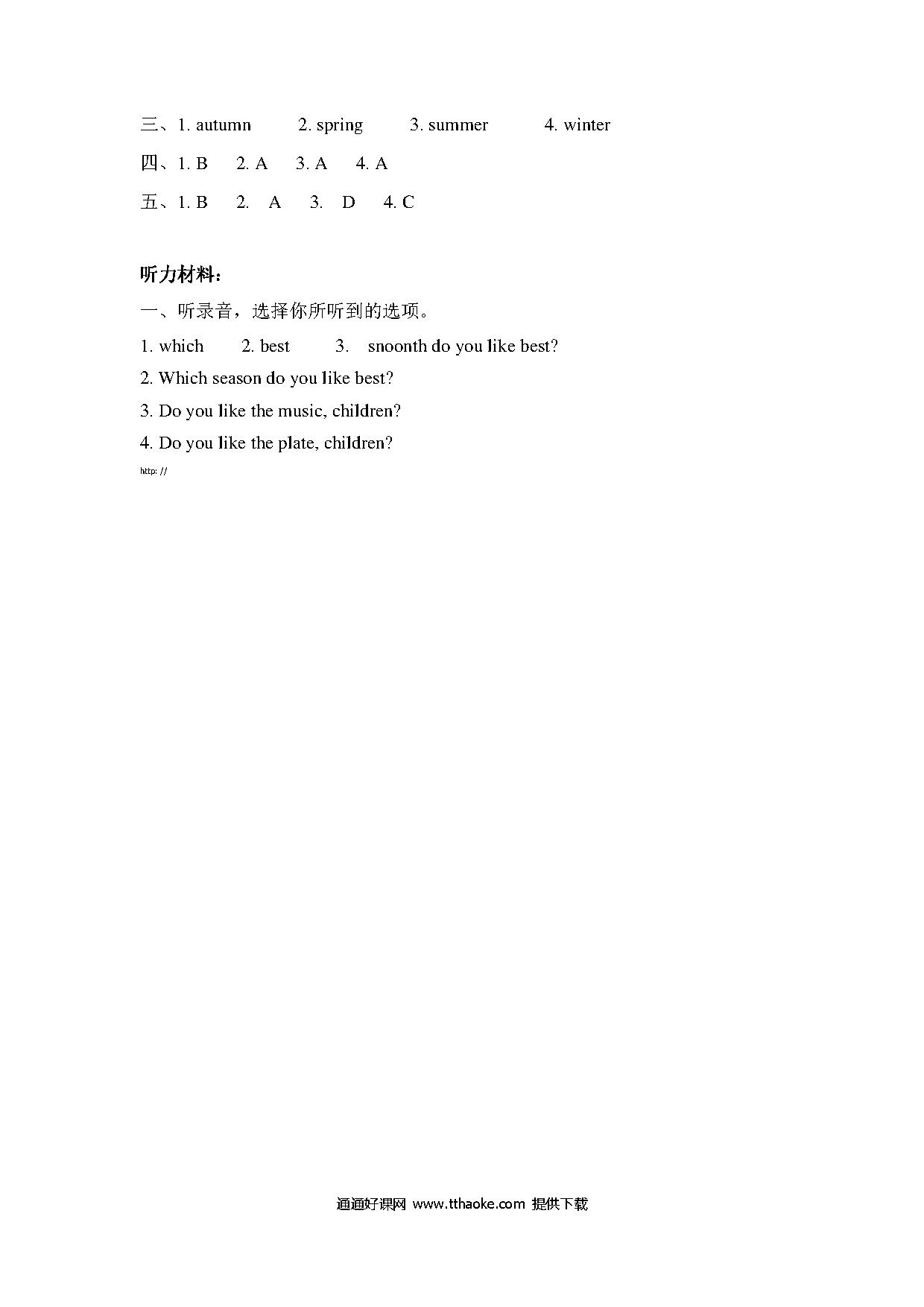 三、1. autumn 2. spring 3. summer 4. winter

四、1. B 2. A 3. A 4. A

五、1. B 2. A 3. D 4. C

听力材料：

一、听录音，选择你所听到的选项。

1. which 2. best 3. snoonth do you like best?

2. Which season do you like best?

3. Do you like the music, children?

4. Do you like the plate, children?

http: //

通通好课网 www.tthaoke.com 提供下载